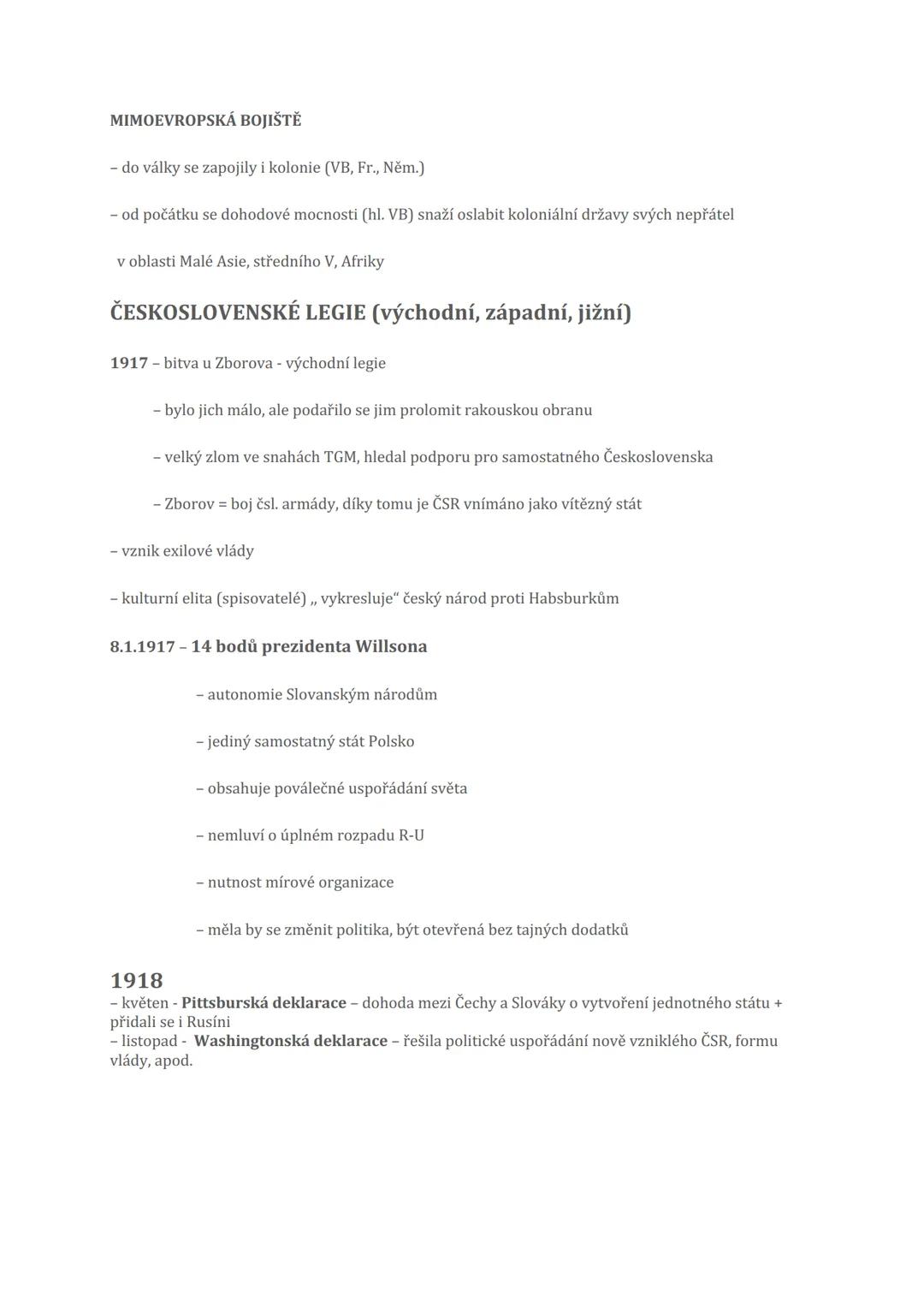 MIMOEVROPSKÁ BOJIŠTĚ

– do války se zapojily i kolonie (VB, Fr., Něm.)

– od počátku se dohodové mocnosti (hl. VB) snaží oslabit koloniální državy svých nepřátel

v oblasti Malé Asie, středního V, Afriky

ČESKOSLOVENSKÉ LEGIE (východní, západní, jižní)

1917 – bitva u Zborova - východní legie

– bylo jich málo, ale podařilo se jim prolomit rakouskou obranu

– velký zlom ve snahách TGM, hledal podporu pro samostatného Československa

– Zborov = boj čsl. armády, díky tomu je ČSR vnímáno jako vítězný stát

– vznik exilové vlády

– kulturní elita (spisovatelé) „ vykresluje“ český národ proti Habsburkům

8.1.1917 – 14 bodů prezidenta Willsona

– autonomie Slovanským národům

– jediný samostatný stát Polsko

– obsahuje poválečné uspořádání světa

– nemluví o úplném rozpadu R-U

– nutnost mírové organizace

– měla by se změnit politika, být otevřená bez tajných dodatků

1918
– květen - Pittsburská deklarace – dohoda mezi Čechy a Slováky o vytvoření jednotného státu + přidali se i Rusíni
– listopad - Washingtonská deklarace – řešila politické uspořádání nově vzniklého ČSR, formu vlády, apod.